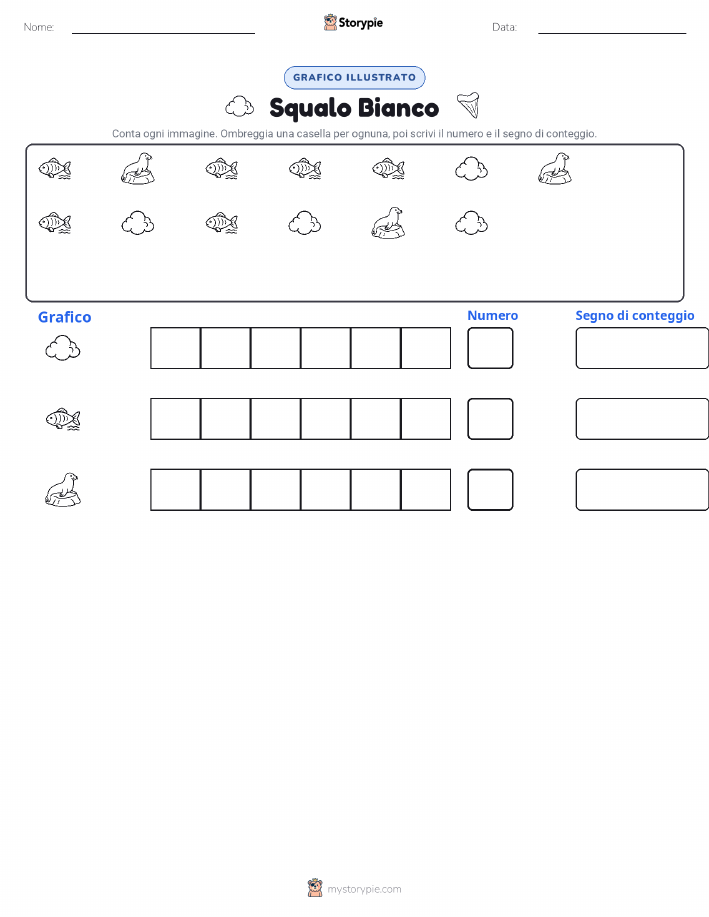 Nome:

Storypie

Data:

GRAFICO ILLUSTRATO

Squalo Bianco

Conta ogni immagine. Ombreggia una casella per ognuna, poi scrivi il numero e il segno di conteggio.

Grafico

Numero

Segno di conteggio

mystorypie.com